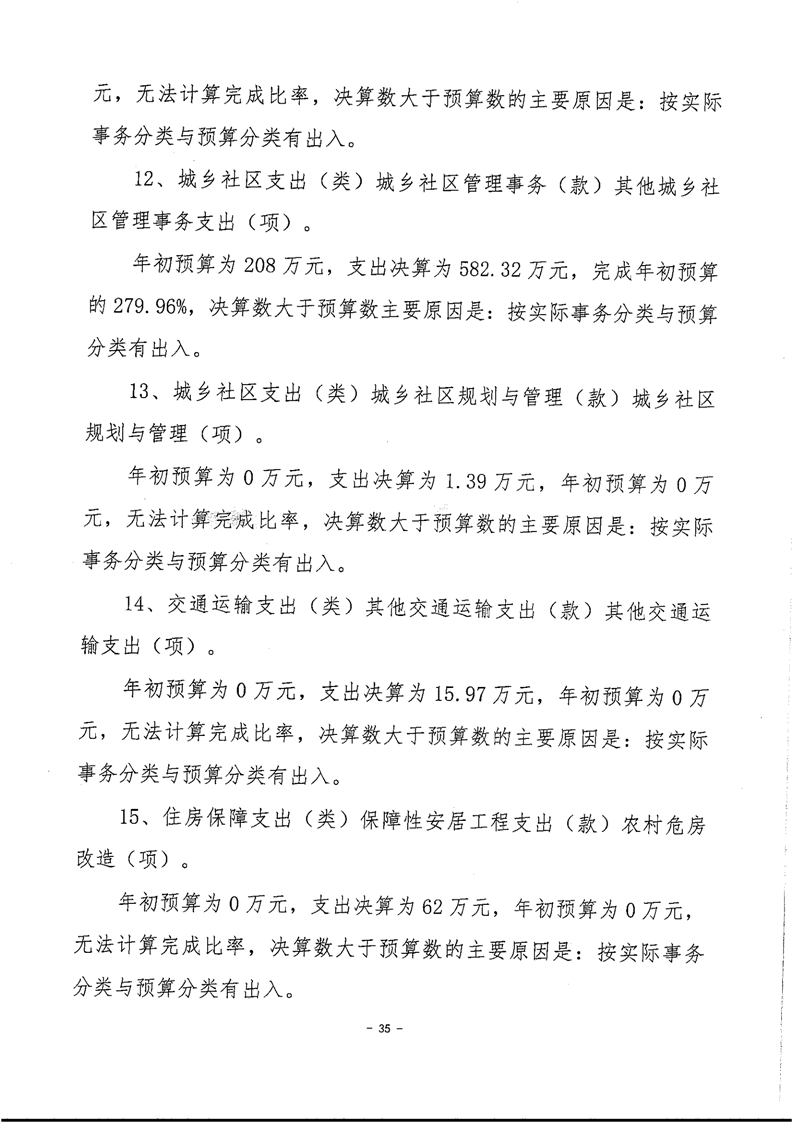 元，无法计算完成比率，决算数大于预算数的主要原因是：按实际事务分类与预算分类有出入。

12、城乡社区支出（类）城乡社区管理事务（款）其他城乡社区管理事务支出（项）。

年初预算为 208 万元，支出决算为 582.32 万元，完成年初预算的 279.96%，决算数大于预算数主要原因是：按实际事务分类与预算分类有出入。

13、城乡社区支出（类）城乡社区规划与管理（款）城乡社区规划与管理（项）。

年初预算为 0 万元，支出决算为 1.39 万元，年初预算为 0 万元，无法计算完成比率，决算数大于预算数的主要原因是：按实际事务分类与预算分类有出入。

14、交通运输支出（类）其他交通运输支出（款）其他交通运输支出（项）。

年初预算为 0 万元，支出决算为 15.97 万元，年初预算为 0 万元，无法计算完成比率，决算数大于预算数的主要原因是：按实际事务分类与预算分类有出入。

15、住房保障支出（类）保障性安居工程支出（款）农村危房改造（项）。

年初预算为 0 万元，支出决算为 62 万元，年初预算为 0 万元，无法计算完成比率，决算数大于预算数的主要原因是：按实际事务分类与预算分类有出入。

－ 35 －